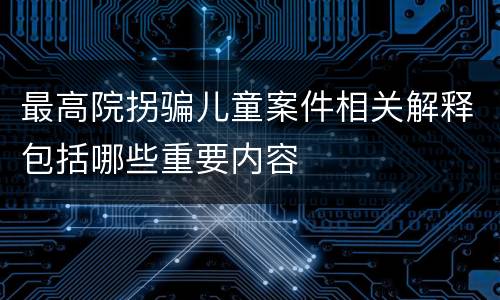 最高院拐骗儿童案件相关解释包括哪些重要内容